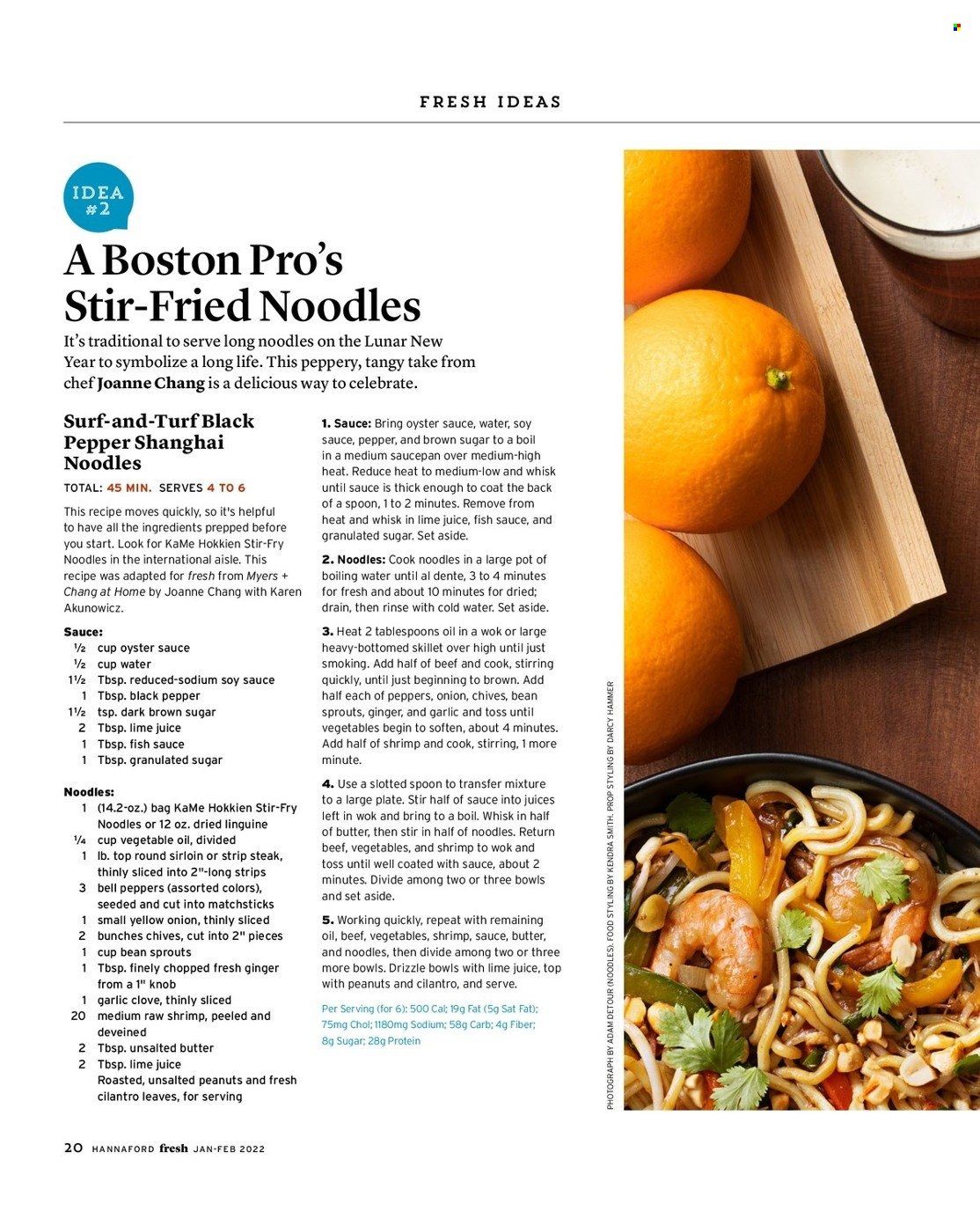 FRESH IDEAS

IDEA #2

A Boston Pro's Stir-Fried Noodles

It's traditional to serve long noodles on the Lunar New Year to symbolize a long life. This peppery, tangy take from chef Joanne Chang is a delicious way to celebrate.

Surf-and-Turf Black Pepper Shanghai Noodles

TOTAL: 45 MIN. SERVES 4 TO 6

This recipe moves quickly, so it's helpful to have all the ingredients prepped before you start. Look for KaMe Hokkien Stir-Fry Noodles in the international aisle. This recipe was adapted for fresh from Myers + Chang at Home by Joanne Chang with Karen Akunowicz.

Sauce:
½ cup oyster sauce
½ cup water
1½ Tbsp. reduced-sodium soy sauce
1 Tbsp. black pepper
1½ tsp. dark brown sugar
2 Tbsp. lime juice
1 Tbsp. fish sauce
1 Tbsp. granulated sugar

Noodles:
1 (14.2-oz.) bag KaMe Hokkien Stir-Fry Noodles or 12 oz. dried linguine
¼ cup vegetable oil, divided
1 lb. top round sirloin or strip steak, thinly sliced into 2"-long strips
3 bell peppers (assorted colors), seeded and cut into matchsticks
1 small yellow onion, thinly sliced
2 bunches chives, cut into 2" pieces
1 cup bean sprouts
1 Tbsp. finely chopped fresh ginger from a 1" knob
1 garlic clove, thinly sliced
20 medium raw shrimp, peeled and deveined
2 Tbsp. unsalted butter
2 Tbsp. lime juice
Roasted, unsalted peanuts and fresh cilantro leaves, for serving

1. Sauce: Bring oyster sauce, water, soy sauce, pepper, and brown sugar to a boil in a medium saucepan over medium-high heat. Reduce heat to medium-low and whisk until sauce is thick enough to coat the back of a spoon, 1 to 2 minutes. Remove from heat and whisk in lime juice, fish sauce, and granulated sugar. Set aside.

2. Noodles: Cook noodles in a large pot of boiling water until al dente, 3 to 4 minutes for fresh and about 10 minutes for dried; drain, then rinse with cold water. Set aside.

3. Heat 2 tablespoons oil in a wok or large heavy-bottomed skillet over high until just smoking. Add half of beef and cook, stirring quickly, until just beginning to brown. Add half each of peppers, onion, chives, bean sprouts, ginger, and garlic and toss until vegetables begin to soften, about 4 minutes. Add half of shrimp and cook, stirring, 1 more minute.

4. Use a slotted spoon to transfer mixture to a large plate. Stir half of sauce into juices left in wok and bring to a boil. Whisk in half of butter, then stir in half of noodles. Return beef, vegetables, and shrimp to wok and toss until well coated with sauce, about 2 minutes. Divide among two or three bowls and set aside.

5. Working quickly, repeat with remaining oil, beef, vegetables, shrimp, sauce, butter, and noodles, then divide among two or three more bowls. Drizzle bowls with lime juice, top with peanuts and cilantro, and serve.

Per Serving (for 6): 500 Cal; 19g Fat (5g Sat Fat); 75mg Chol; 1180mg Sodium; 58g Carb; 4g Fiber; 8g Sugar; 28g Protein

PHOTOGRAPH BY ADAM DETOUR (NOODLES). FOOD STYLING BY KENDRA SMITH. PROP STYLING BY DARCY HAMMER

20 HANNAFORD fresh JAN-FEB 2022